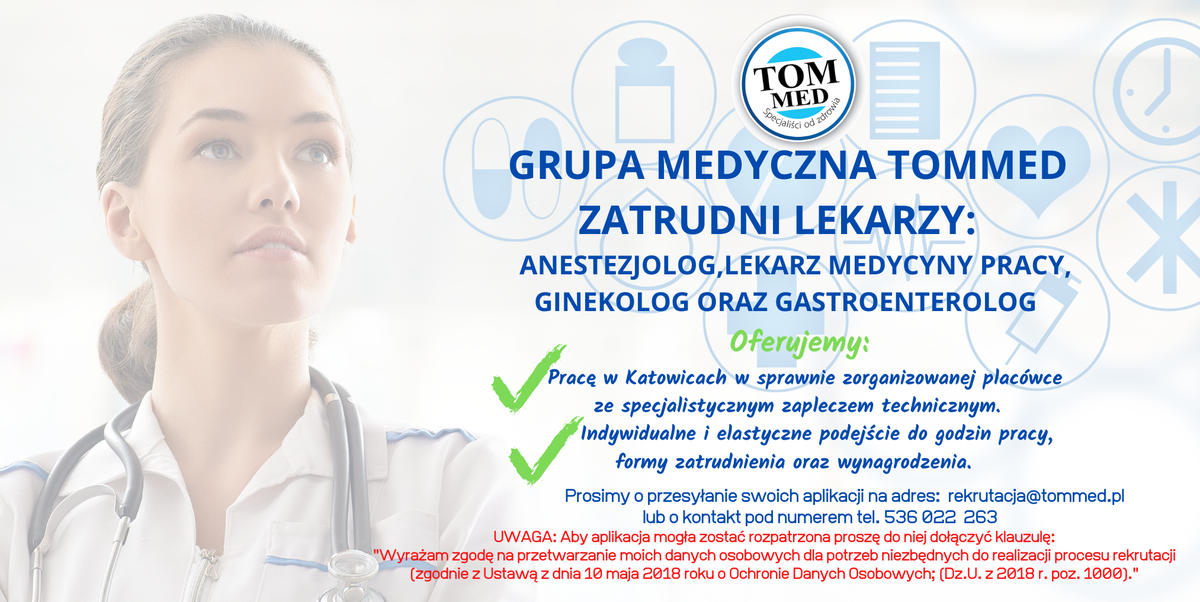 TOM
MED
Specjaliści od zdrowia

GRUPA MEDYCZNA TOMMED
ZATRUDNI LEKARZY:

ANESTEZJOLOG,LEKARZ MEDYCYNY PRACY,
GINEKOLOG ORAZ GASTROENTEROLOG

Oferujemy:

✓ Pracę w Katowicach w sprawnie zorganizowanej placówce ze specjalistycznym zapleczem technicznym.

✓ Indywidualne i elastyczne podejście do godzin pracy, formy zatrudnienia oraz wynagrodzenia.

Prosimy o przesyłanie swoich aplikacji na adres: rekrutacja@tommed.pl
lub o kontakt pod numerem tel. 536 022 263

UWAGA: Aby aplikacja mogła zostać rozpatrzona proszę do niej dołączyć klauzulę:
"Wyrażam zgodę na przetwarzanie moich danych osobowych dla potrzeb niezbędnych do realizacji procesu rekrutacji (zgodnie z Ustawą z dnia 10 maja 2018 roku o Ochronie Danych Osobowych; (Dz.U. z 2018 r. poz. 1000)."